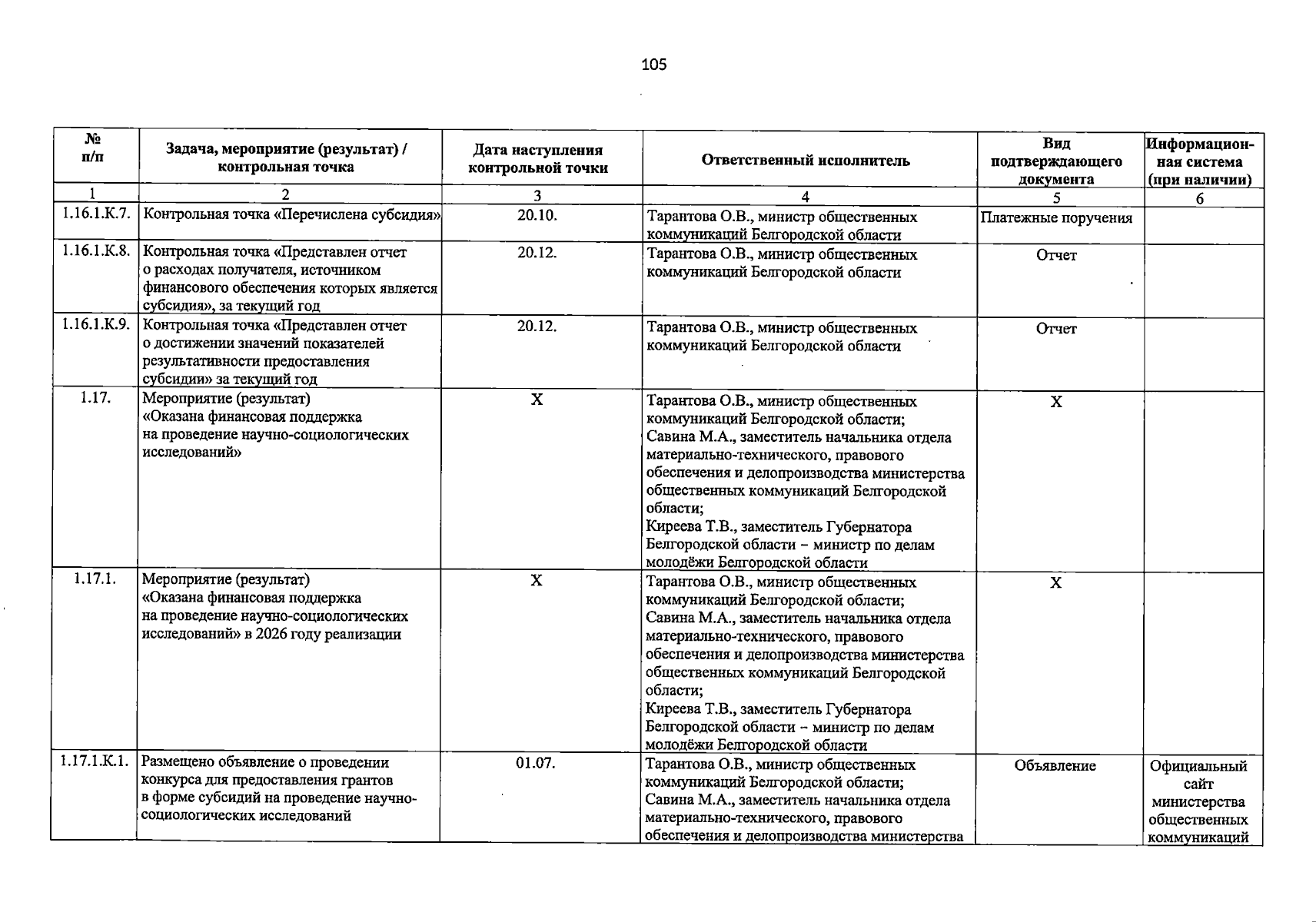 105

| № п/п | Задача, мероприятие (результат) / контрольная точка | Дата наступления контрольной точки | Ответственный исполнитель | Вид подтверждающего документа | Информационная система (при наличии) |
|---|---|---|---|---|---|
| 1 | 2 | 3 | 4 | 5 | 6 |
| 1.16.1.К.7. | Контрольная точка «Перечислена субсидия» | 20.10. | Тарантова О.В., министр общественных коммуникаций Белгородской области | Платежные поручения | |
| 1.16.1.К.8. | Контрольная точка «Представлен отчет о расходах получателя, источником финансового обеспечения которых является субсидия», за текущий год | 20.12. | Тарантова О.В., министр общественных коммуникаций Белгородской области | Отчет | |
| 1.16.1.К.9. | Контрольная точка «Представлен отчет о достижении значений показателей результативности предоставления субсидии» за текущий год | 20.12. | Тарантова О.В., министр общественных коммуникаций Белгородской области | Отчет | |
| 1.17. | Мероприятие (результат) «Оказана финансовая поддержка на проведение научно-социологических исследований» | Х | Тарантова О.В., министр общественных коммуникаций Белгородской области; Савина М.А., заместитель начальника отдела материально-технического, правового обеспечения и делопроизводства министерства общественных коммуникаций Белгородской области; Киреева Т.В., заместитель Губернатора Белгородской области – министр по делам молодёжи Белгородской области | Х | |
| 1.17.1. | Мероприятие (результат) «Оказана финансовая поддержка на проведение научно-социологических исследований» в 2026 году реализации | Х | Тарантова О.В., министр общественных коммуникаций Белгородской области; Савина М.А., заместитель начальника отдела материально-технического, правового обеспечения и делопроизводства министерства общественных коммуникаций Белгородской области; Киреева Т.В., заместитель Губернатора Белгородской области – министр по делам молодёжи Белгородской области | Х | |
| 1.17.1.К.1. | Размещено объявление о проведении конкурса для предоставления грантов в форме субсидий на проведение научно-социологических исследований | 01.07. | Тарантова О.В., министр общественных коммуникаций Белгородской области; Савина М.А., заместитель начальника отдела материально-технического, правового обеспечения и делопроизводства министерства | Объявление | Официальный сайт министерства общественных коммуникаций |